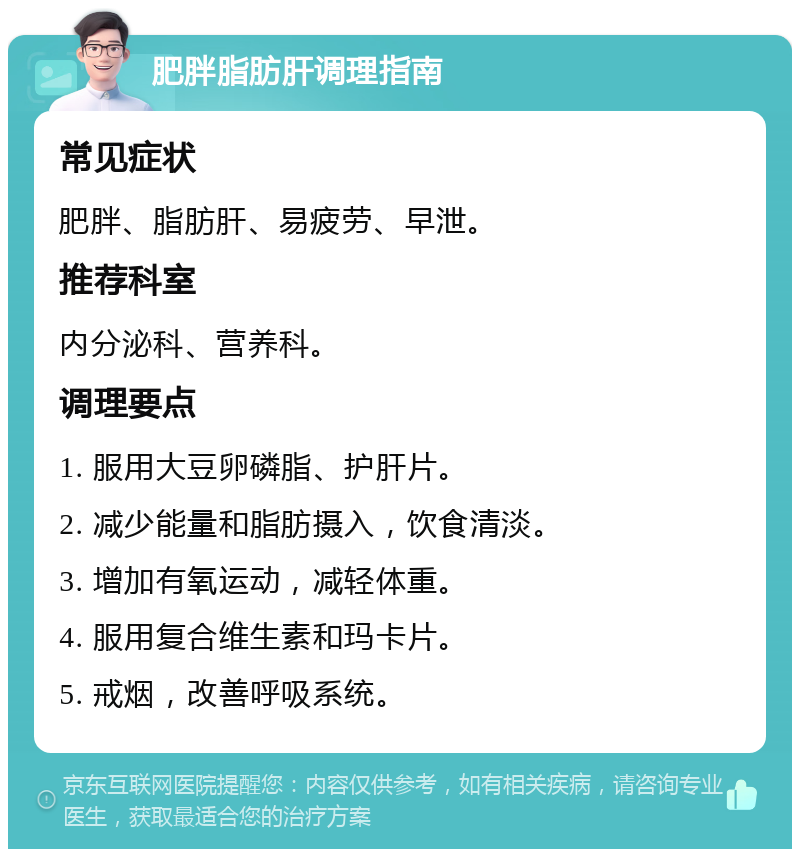 肥胖脂肪肝调理指南

常见症状

肥胖、脂肪肝、易疲劳、早泄。

推荐科室

内分泌科、营养科。

调理要点

1. 服用大豆卵磷脂、护肝片。

2. 减少能量和脂肪摄入，饮食清淡。

3. 增加有氧运动，减轻体重。

4. 服用复合维生素和玛卡片。

5. 戒烟，改善呼吸系统。

京东互联网医院提醒您：内容仅供参考，如有相关疾病，请咨询专业医生，获取最适合您的治疗方案